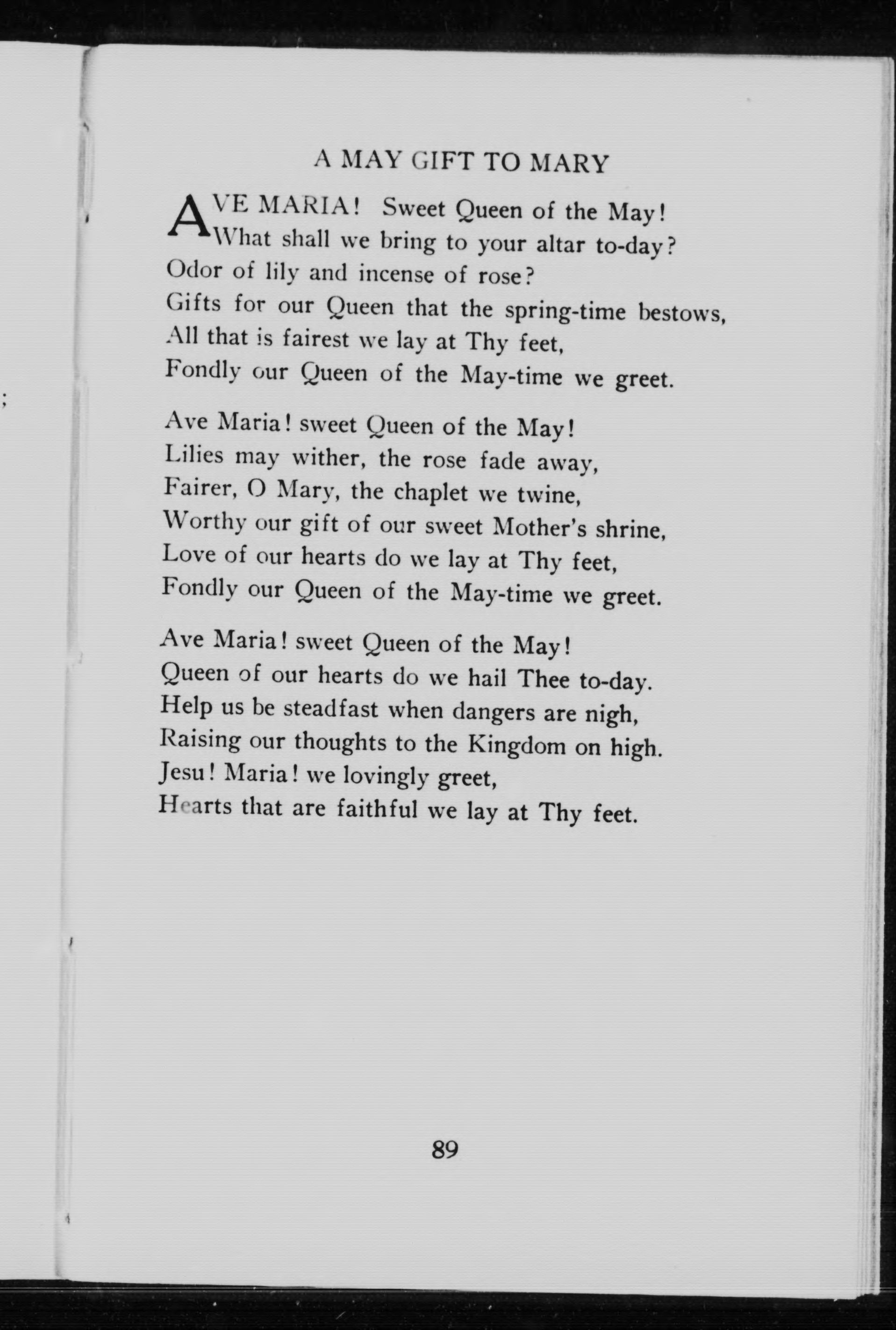 A MAY GIFT TO MARY

AVE MARIA! Sweet Queen of the May!
What shall we bring to your altar to-day?
Odor of lily and incense of rose?
Gifts for our Queen that the spring-time bestows,
All that is fairest we lay at Thy feet,
Fondly our Queen of the May-time we greet.

Ave Maria! sweet Queen of the May!
Lilies may wither, the rose fade away,
Fairer, O Mary, the chaplet we twine,
Worthy our gift of our sweet Mother's shrine,
Love of our hearts do we lay at Thy feet,
Fondly our Queen of the May-time we greet.

Ave Maria! sweet Queen of the May!
Queen of our hearts do we hail Thee to-day.
Help us be steadfast when dangers are nigh,
Raising our thoughts to the Kingdom on high.
Jesu! Maria! we lovingly greet,
Hearts that are faithful we lay at Thy feet.

89